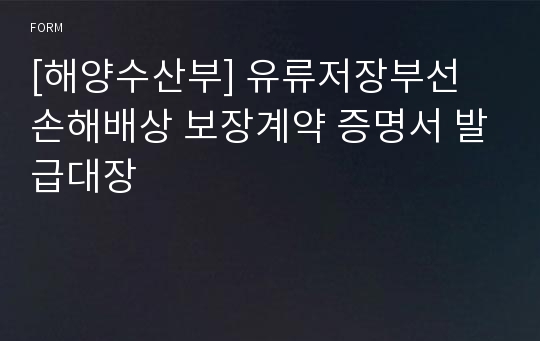 FORM

[해양수산부] 유류저장부선 손해배상 보장계약 증명서 발급대장